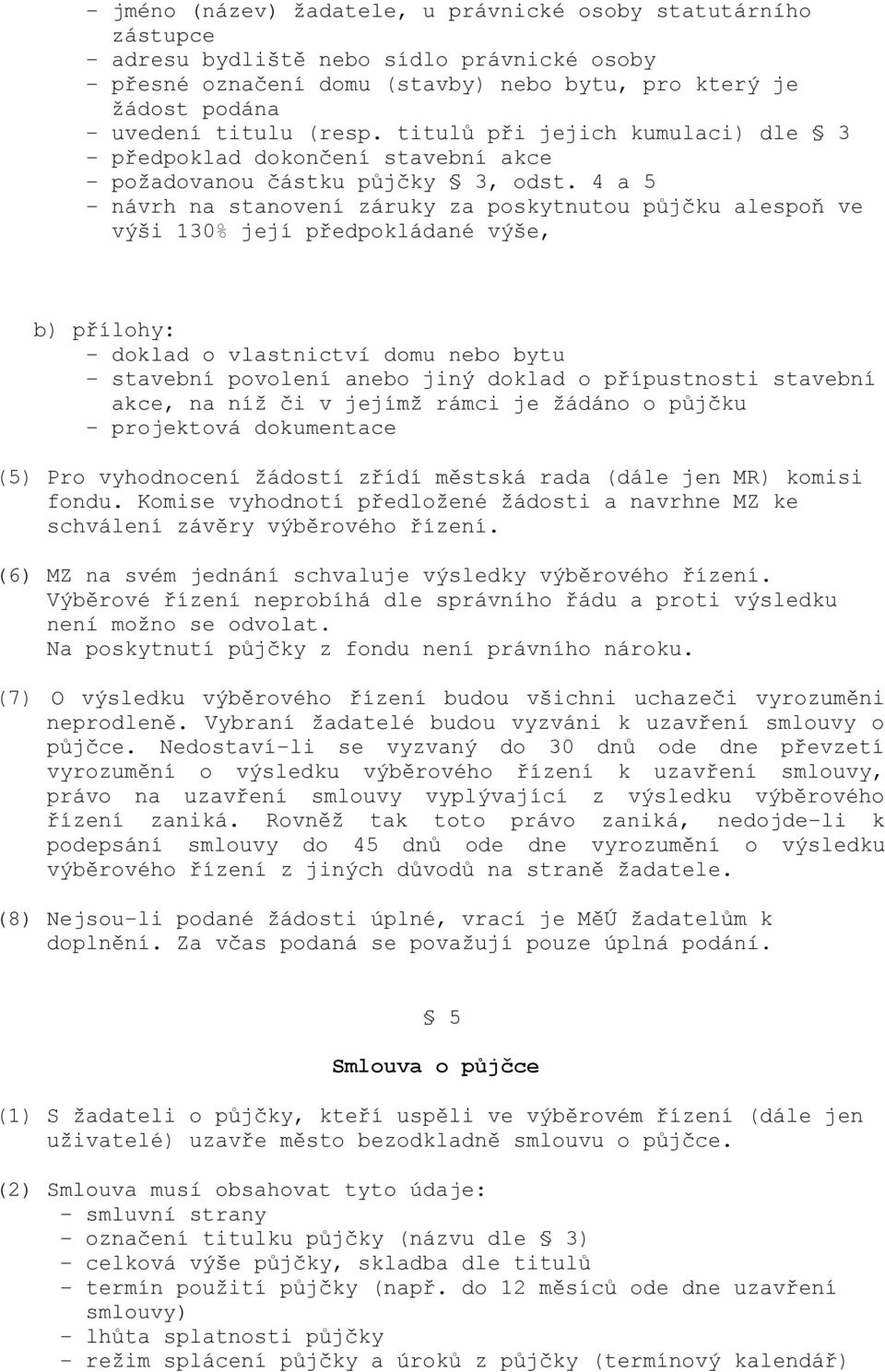 - jméno (název) žadatele, u právnické osoby statutárního zástupce
- adresu bydliště nebo sídlo právnické osoby
- přesné označení domu (stavby) nebo bytu, pro který je žádost podána
- uvedení titulu (resp. titulů při jejich kumulaci) dle § 3
- předpoklad dokončení stavební akce
- požadovanou částku půjčky § 3, odst. 4 a 5
- návrh na stanovení záruky za poskytnutou půjčku alespoň ve výši 130% její předpokládané výše,

b) přílohy:
- doklad o vlastnictví domu nebo bytu
- stavební povolení anebo jiný doklad o přípustnosti stavební akce, na níž či v jejímž rámci je žádáno o půjčku
- projektová dokumentace

(5) Pro vyhodnocení žádostí zřídí městská rada (dále jen MR) komisi fondu. Komise vyhodnotí předložené žádosti a navrhne MZ ke schválení závěry výběrového řízení.

(6) MZ na svém jednání schvaluje výsledky výběrového řízení. Výběrové řízení neprobíhá dle správního řádu a proti výsledku není možno se odvolat.
Na poskytnutí půjčky z fondu není právního nároku.

(7) O výsledku výběrového řízení budou všichni uchazeči vyrozuměni neprodleně. Vybraní žadatelé budou vyzváni k uzavření smlouvy o půjčce. Nedostaví-li se vyzvaný do 30 dnů ode dne převzetí vyrozumění o výsledku výběrového řízení k uzavření smlouvy, právo na uzavření smlouvy vyplývající z výsledku výběrového řízení zaniká. Rovněž tak toto právo zaniká, nedojde-li k podepsání smlouvy do 45 dnů ode dne vyrozumění o výsledku výběrového řízení z jiných důvodů na straně žadatele.

(8) Nejsou-li podané žádosti úplné, vrací je MěÚ žadatelům k doplnění. Za včas podaná se považují pouze úplná podání.

§ 5

Smlouva o půjčce

(1) S žadateli o půjčky, kteří uspěli ve výběrovém řízení (dále jen uživatelé) uzavře město bezodkladně smlouvu o půjčce.

(2) Smlouva musí obsahovat tyto údaje:
- smluvní strany
- označení titulku půjčky (názvu dle § 3)
- celková výše půjčky, skladba dle titulů
- termín použití půjčky (např. do 12 měsíců ode dne uzavření smlouvy)
- lhůta splatnosti půjčky
- režim splácení půjčky a úroků z půjčky (termínový kalendář)